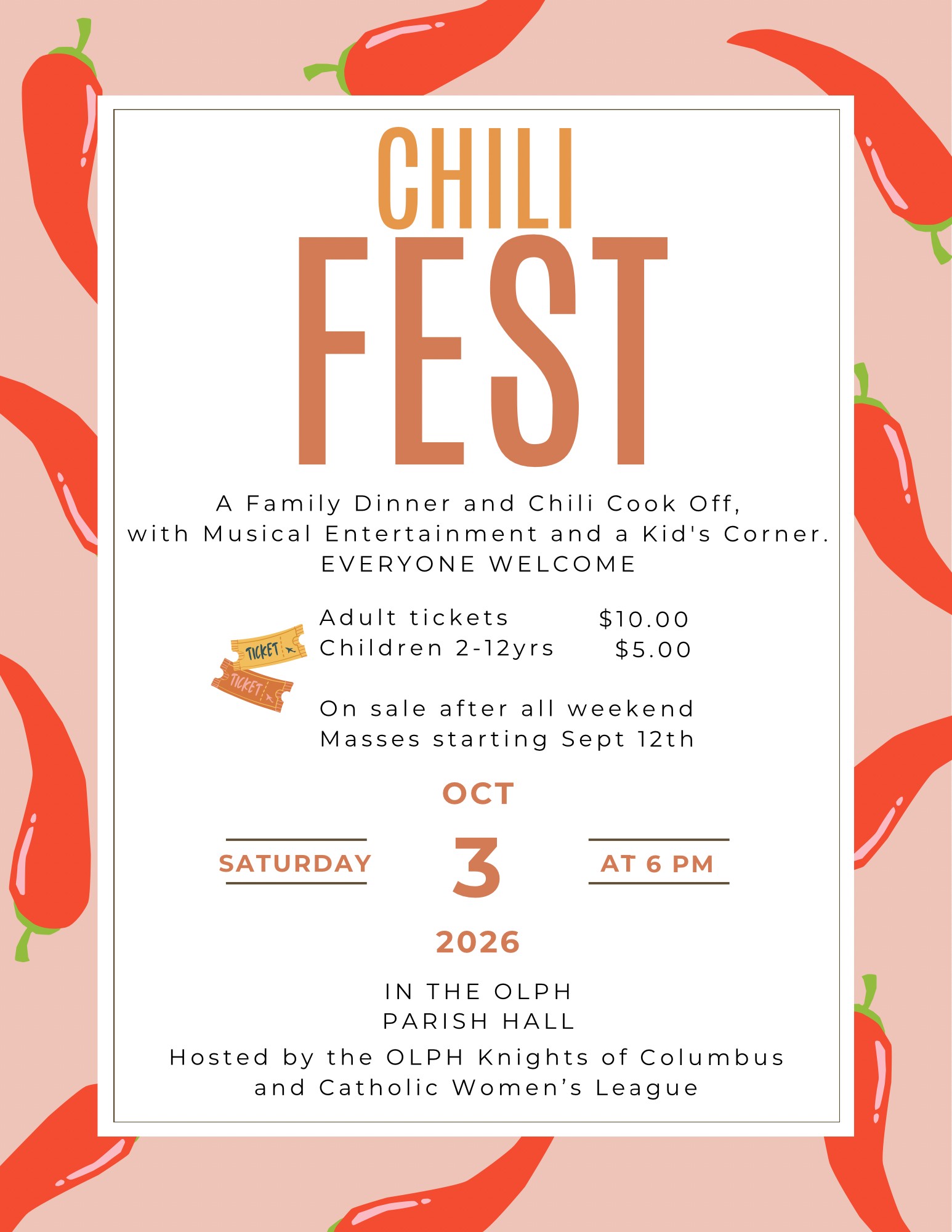 CHILI
FEST

A Family Dinner and Chili Cook Off,
with Musical Entertainment and a Kid's Corner.
EVERYONE WELCOME

TICKET
TICKET

Adult tickets $10.00
Children 2-12yrs $5.00

On sale after all weekend Masses starting Sept 12th

OCT

SATURDAY 3 AT 6 PM

2026

IN THE OLPH
PARISH HALL

Hosted by the OLPH Knights of Columbus and Catholic Women's League